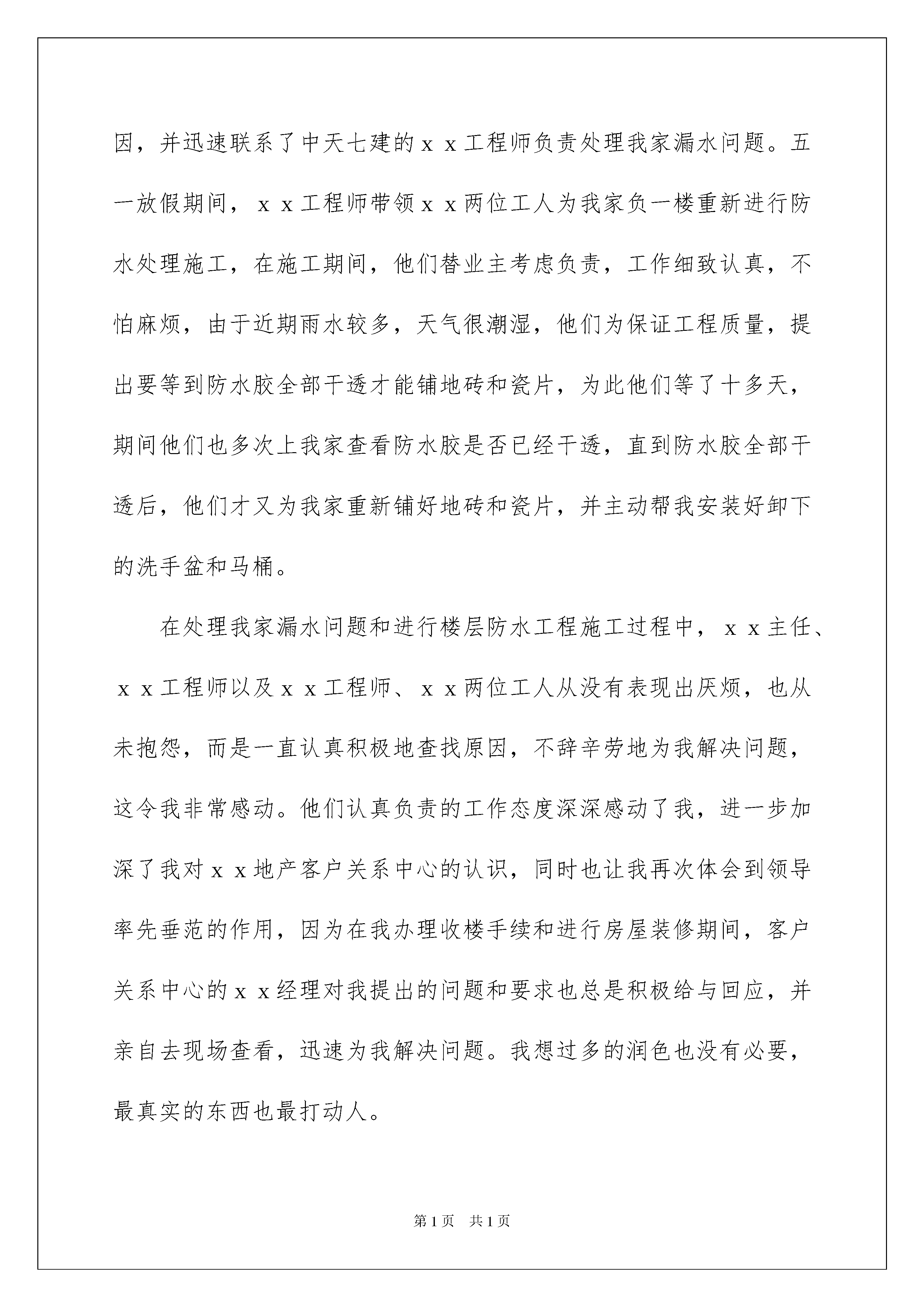 因，并迅速联系了中天七建的ｘｘ工程师负责处理我家漏水问题。五一放假期间，ｘｘ工程师带领ｘｘ两位工人为我家负一楼重新进行防水处理施工，在施工期间，他们替业主考虑负责，工作细致认真，不怕麻烦，由于近期雨水较多，天气很潮湿，他们为保证工程质量，提出要等到防水胶全部干透才能铺地砖和瓷片，为此他们等了十多天，期间他们也多次上我家查看防水胶是否已经干透，直到防水胶全部干透后，他们才又为我家重新铺好地砖和瓷片，并主动帮我安装好卸下的洗手盆和马桶。

在处理我家漏水问题和进行楼层防水工程施工过程中，ｘｘ主任、ｘｘ工程师以及ｘｘ工程师、ｘｘ两位工人从没有表现出厌烦，也从未抱怨，而是一直认真积极地查找原因，不辞辛劳地为我解决问题，这令我非常感动。他们认真负责的工作态度深深感动了我，进一步加深了我对ｘｘ地产客户关系中心的认识，同时也让我再次体会到领导率先垂范的作用，因为在我办理收楼手续和进行房屋装修期间，客户关系中心的ｘｘ经理对我提出的问题和要求也总是积极给与回应，并亲自去现场查看，迅速为我解决问题。我想过多的润色也没有必要，最真实的东西也最打动人。

第1页　共1页